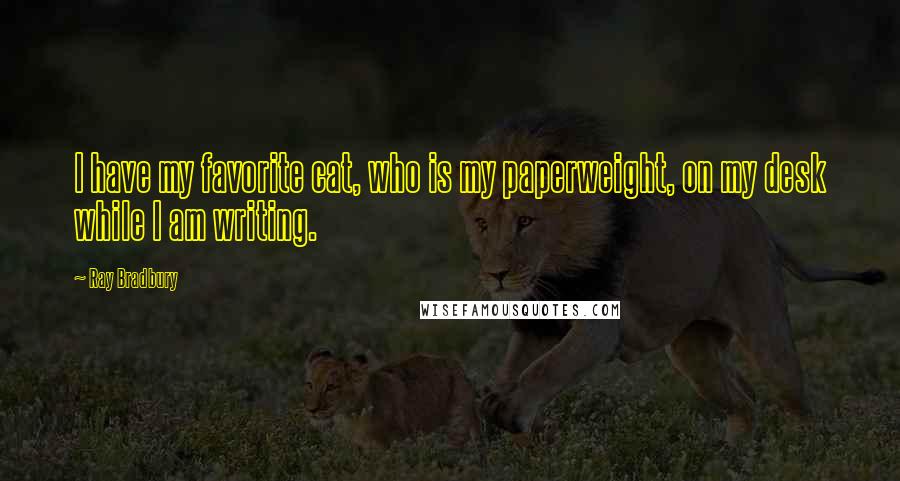 I have my favorite cat, who is my paperweight, on my desk while I am writing.

~ Ray Bradbury

WISEFAMOUSQUOTES.COM